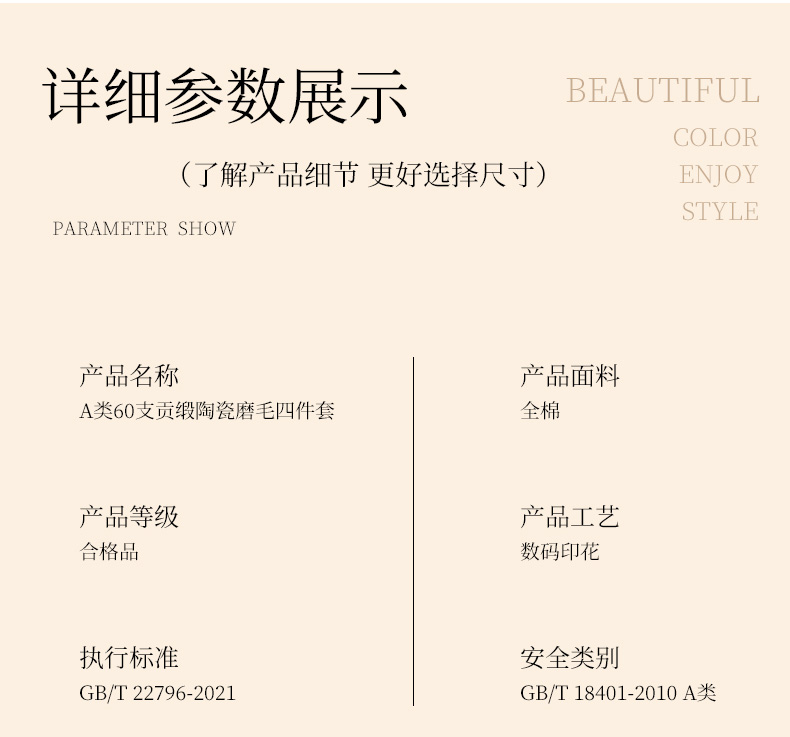 详细参数展示

(了解产品细节 更好选择尺寸)

PARAMETER SHOW

BEAUTIFUL
COLOR
ENJOY
STYLE

产品名称
A类60支贡缎陶瓷磨毛四件套

产品等级
合格品

执行标准
GB/T 22796-2021

产品面料
全棉

产品工艺
数码印花

安全类别
GB/T 18401-2010 A类